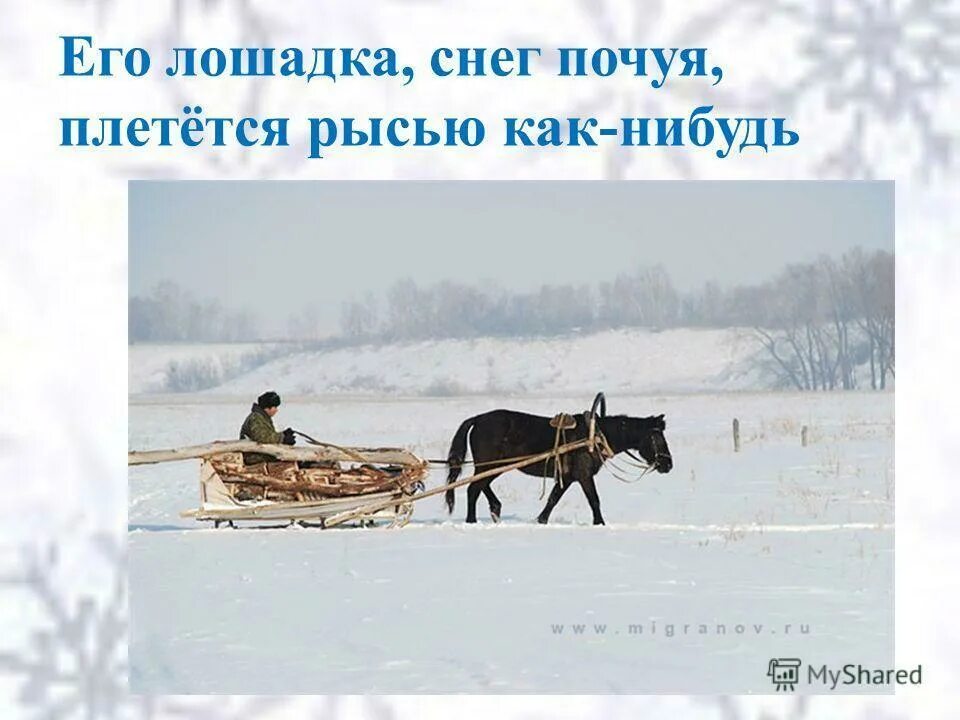 Его лошадка, снег почуя, плетётся рысью как-нибудь

www.migranov.ru

MyShared